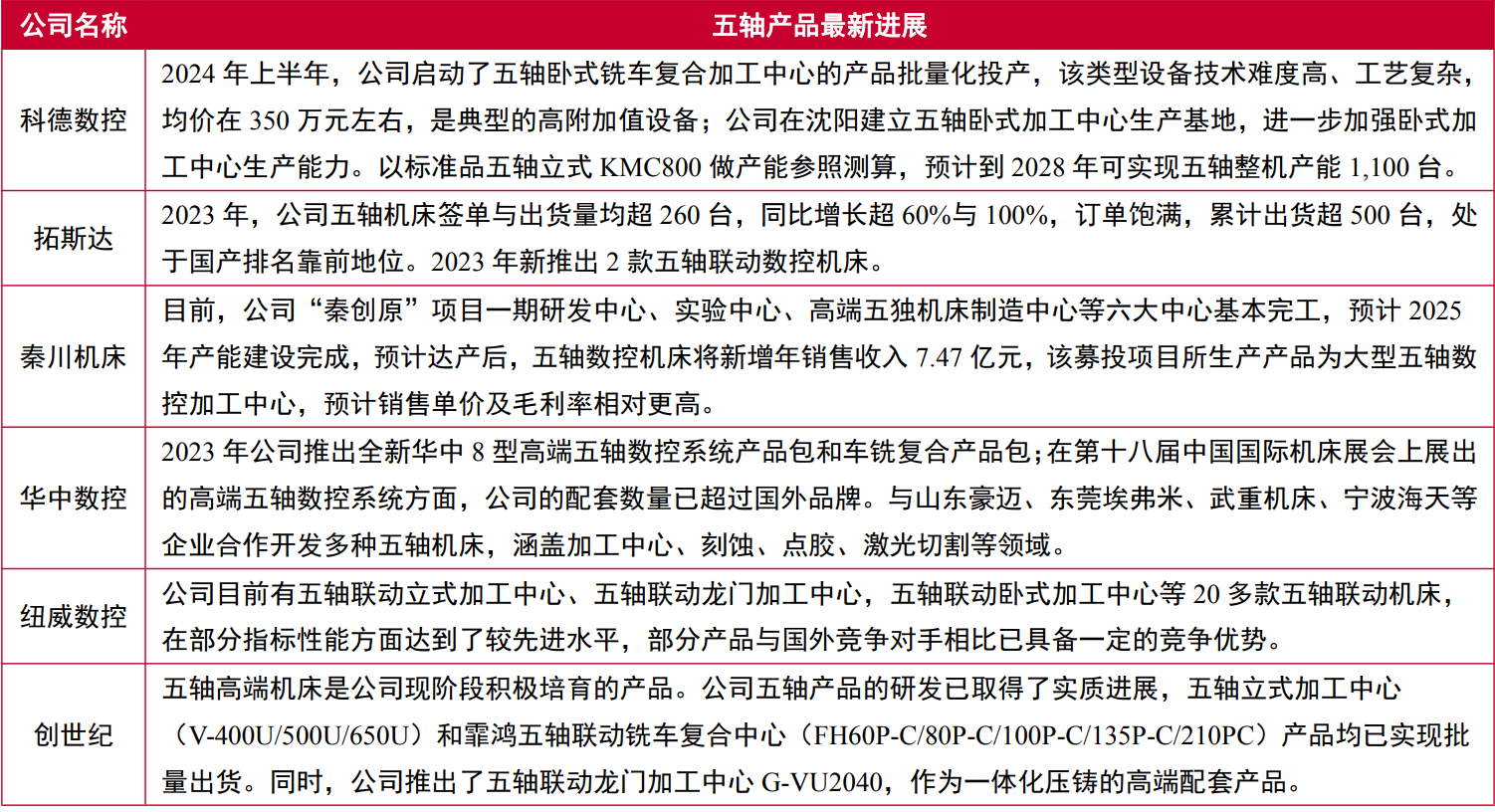 | 公司名称 | 五轴产品最新进展 |
|---|---|
| 科德数控 | 2024 年上半年，公司启动了五轴卧式铣车复合加工中心的产品批量化投产，该类型设备技术难度高、工艺复杂，均价在 350 万元左右，是典型的高附加值设备；公司在沈阳建立五轴卧式加工中心生产基地，进一步加强卧式加工中心生产能力。以标准品五轴立式 KMC800 做产能参照测算，预计到 2028 年可实现五轴整机产能 1,100 台。 |
| 拓斯达 | 2023 年，公司五轴机床签单与出货量均超 260 台，同比增长超 60%与 100%，订单饱满，累计出货超 500 台，处于国产排名靠前地位。2023 年新推出 2 款五轴联动数控机床。 |
| 秦川机床 | 目前，公司“秦创原”项目一期研发中心、实验中心、高端五独机床制造中心等六大中心基本完工，预计 2025 年产能建设完成，预计达产后，五轴数控机床将新增年销售收入 7.47 亿元，该募投项目所生产产品为大型五轴数控加工中心，预计销售单价及毛利率相对更高。 |
| 华中数控 | 2023 年公司推出全新华中 8 型高端五轴数控系统产品包和车铣复合产品包；在第十八届中国国际机床展会上展出的高端五轴数控系统方面，公司的配套数量已超过国外品牌。与山东豪迈、东莞埃弗米、武重机床、宁波海天等企业合作开发多种五轴机床，涵盖加工中心、刻蚀、点胶、激光切割等领域。 |
| 纽威数控 | 公司目前有五轴联动立式加工中心、五轴联动龙门加工中心，五轴联动卧式加工中心等 20 多款五轴联动机床，在部分指标性能方面达到了较先进水平，部分产品与国外竞争对手相比已具备一定的竞争优势。 |
| 创世纪 | 五轴高端机床是公司现阶段积极培育的产品。公司五轴产品的研发已取得了实质进展，五轴立式加工中心（V-400U/500U/650U）和霏鸿五轴联动铣车复合中心（FH60P-C/80P-C/100P-C/135P-C/210PC）产品均已实现批量出货。同时，公司推出了五轴联动龙门加工中心 G-VU2040，作为一体化压铸的高端配套产品。 |